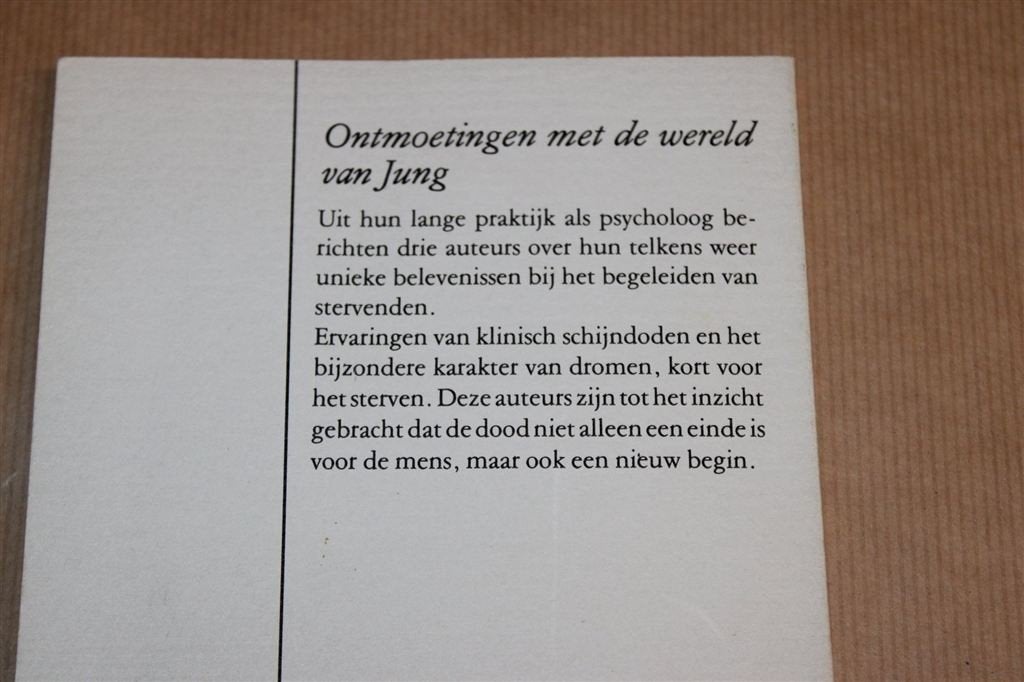 Ontmoetingen met de wereld van Jung

Uit hun lange praktijk als psycholoog berichten drie auteurs over hun telkens weer unieke belevenissen bij het begeleiden van stervenden.
Ervaringen van klinisch schijndoden en het bijzondere karakter van dromen, kort voor het sterven. Deze auteurs zijn tot het inzicht gebracht dat de dood niet alleen een einde is voor de mens, maar ook een nieuw begin.